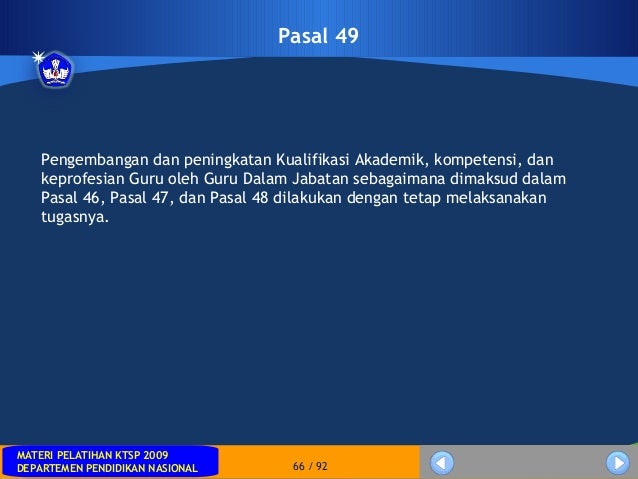 Pasal 49

Pengembangan dan peningkatan Kualifikasi Akademik, kompetensi, dan keprofesian Guru oleh Guru Dalam Jabatan sebagaimana dimaksud dalam Pasal 46, Pasal 47, dan Pasal 48 dilakukan dengan tetap melaksanakan tugasnya.

MATERI PELATIHAN KTSP 2009
DEPARTEMEN PENDIDIKAN NASIONAL

66 / 92